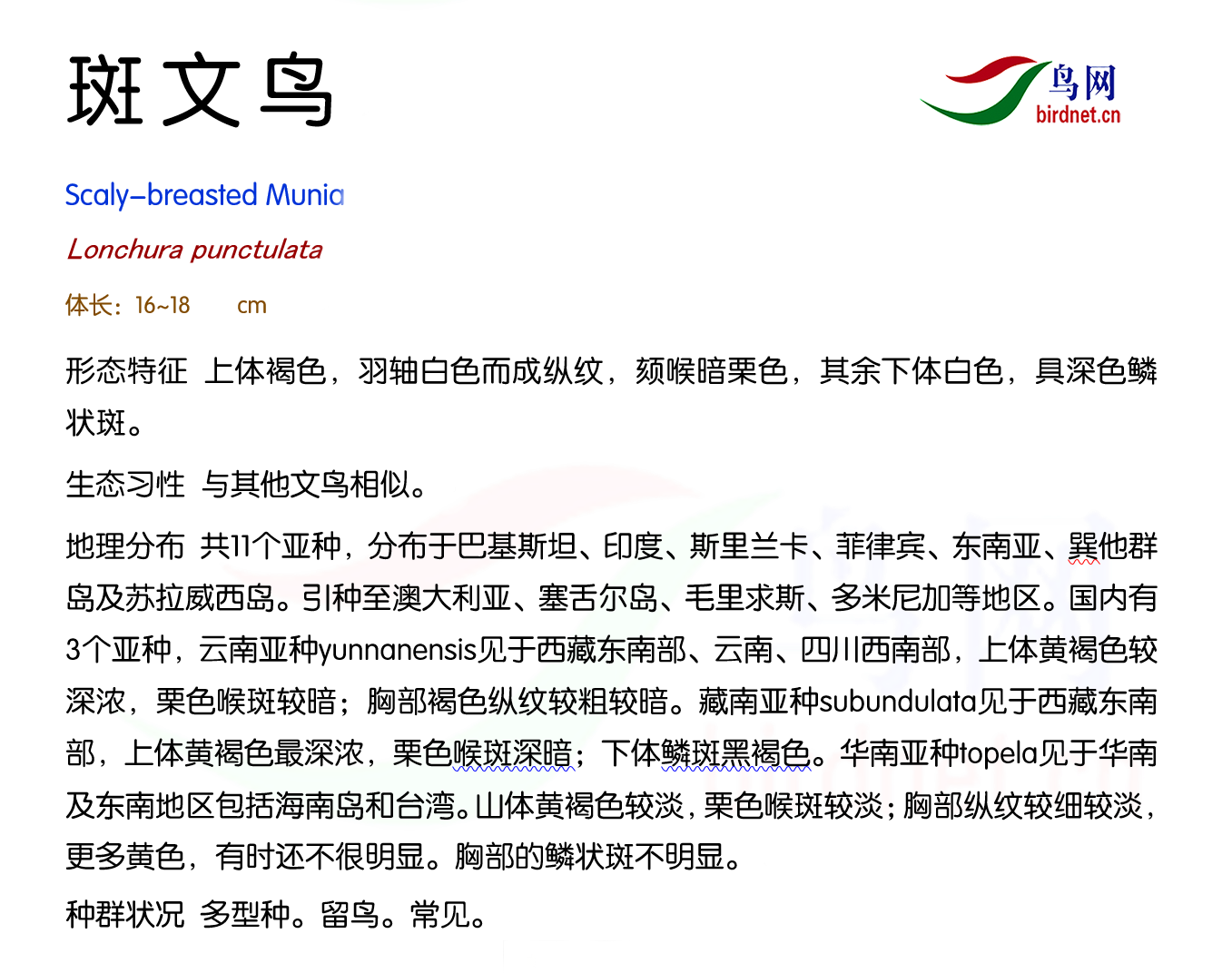 斑文鸟

鸟网
birdnet.cn

Scaly-breasted Munia

Lonchura punctulata

体长：16~18 cm

形态特征 上体褐色，羽轴白色而成纵纹，颏喉暗栗色，其余下体白色，具深色鳞状斑。

生态习性 与其他文鸟相似。

地理分布 共11个亚种，分布于巴基斯坦、印度、斯里兰卡、菲律宾、东南亚、巽他群岛及苏拉威西岛。引种至澳大利亚、塞舌尔岛、毛里求斯、多米尼加等地区。国内有3个亚种，云南亚种yunnanensis见于西藏东南部、云南、四川西南部，上体黄褐色较深浓，栗色喉斑较暗；胸部褐色纵纹较粗较暗。藏南亚种subundulata见于西藏东南部，上体黄褐色最深浓，栗色喉斑深暗；下体鳞斑黑褐色。华南亚种topela见于华南及东南地区包括海南岛和台湾。山体黄褐色较淡，栗色喉斑较淡；胸部纵纹较细较淡，更多黄色，有时还不很明显。胸部的鳞状斑不明显。

种群状况 多型种。留鸟。常见。